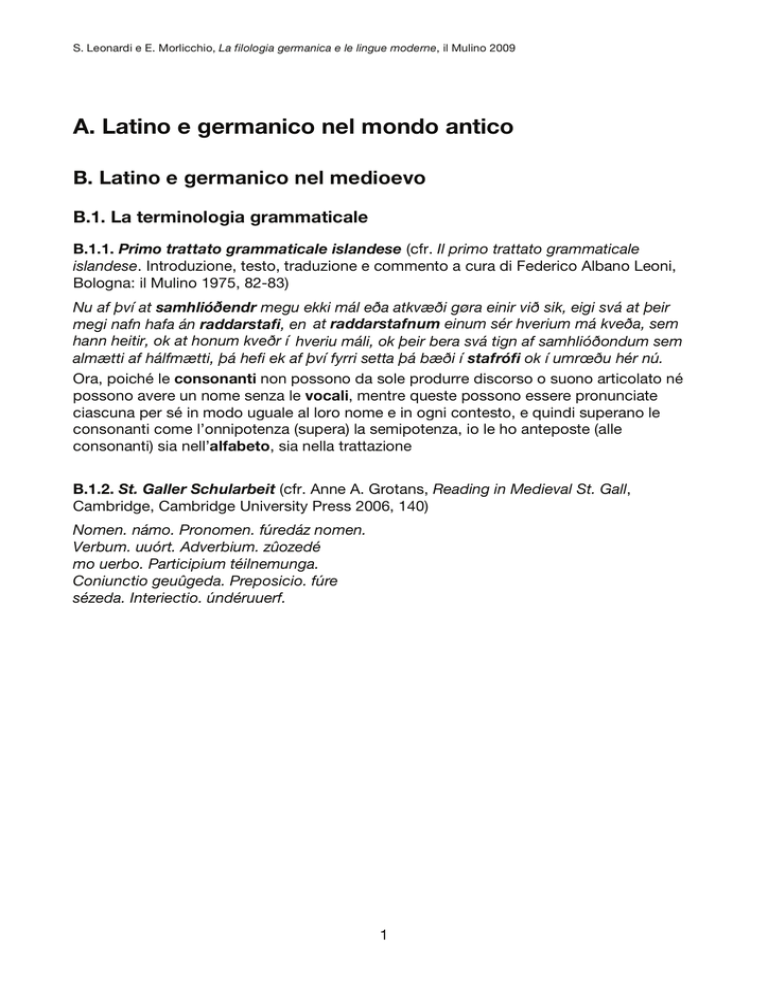 S. Leonardi e E. Morlicchio, La filologia germanica e le lingue moderne, il Mulino 2009

A. Latino e germanico nel mondo antico

B. Latino e germanico nel medioevo

B.1. La terminologia grammaticale

B.1.1. Primo trattato grammaticale islandese (cfr. Il primo trattato grammaticale islandese. Introduzione, testo, traduzione e commento a cura di Federico Albano Leoni, Bologna: il Mulino 1975, 82-83)

Nu af því at samhlióðendr megu ekki mál eða atkvæði gøra einir við sik, eigi svá at þeir megi nafn hafa án raddarstafi, en at raddarstafnum einum sér hverium má kveða, sem hann heitir, ok at honum kveðr í hveriu máli, ok þeir bera svá tign af samhlióðondum sem almætti af hálfmætti, þá hefi ek af því fyrri setta þá bæði í stafrófi ok í umrœðu hér nú.

Ora, poiché le consonanti non possono da sole produrre discorso o suono articolato né possono avere un nome senza le vocali, mentre queste possono essere pronunciate ciascuna per sé in modo uguale al loro nome e in ogni contesto, e quindi superano le consonanti come l'onnipotenza (supera) la semipotenza, io le ho anteposte (alle consonanti) sia nell'alfabeto, sia nella trattazione

B.1.2. St. Galler Schularbeit (cfr. Anne A. Grotans, Reading in Medieval St. Gall, Cambridge, Cambridge University Press 2006, 140)

Nomen. námo. Pronomen. fúredáz nomen.
Verbum. uuórt. Adverbium. zûozedé
mo uerbo. Participium téilnemunga.
Coniunctio geuûgeda. Preposicio. fúre
sézeda. Interiectio. úndéruuerf.

1